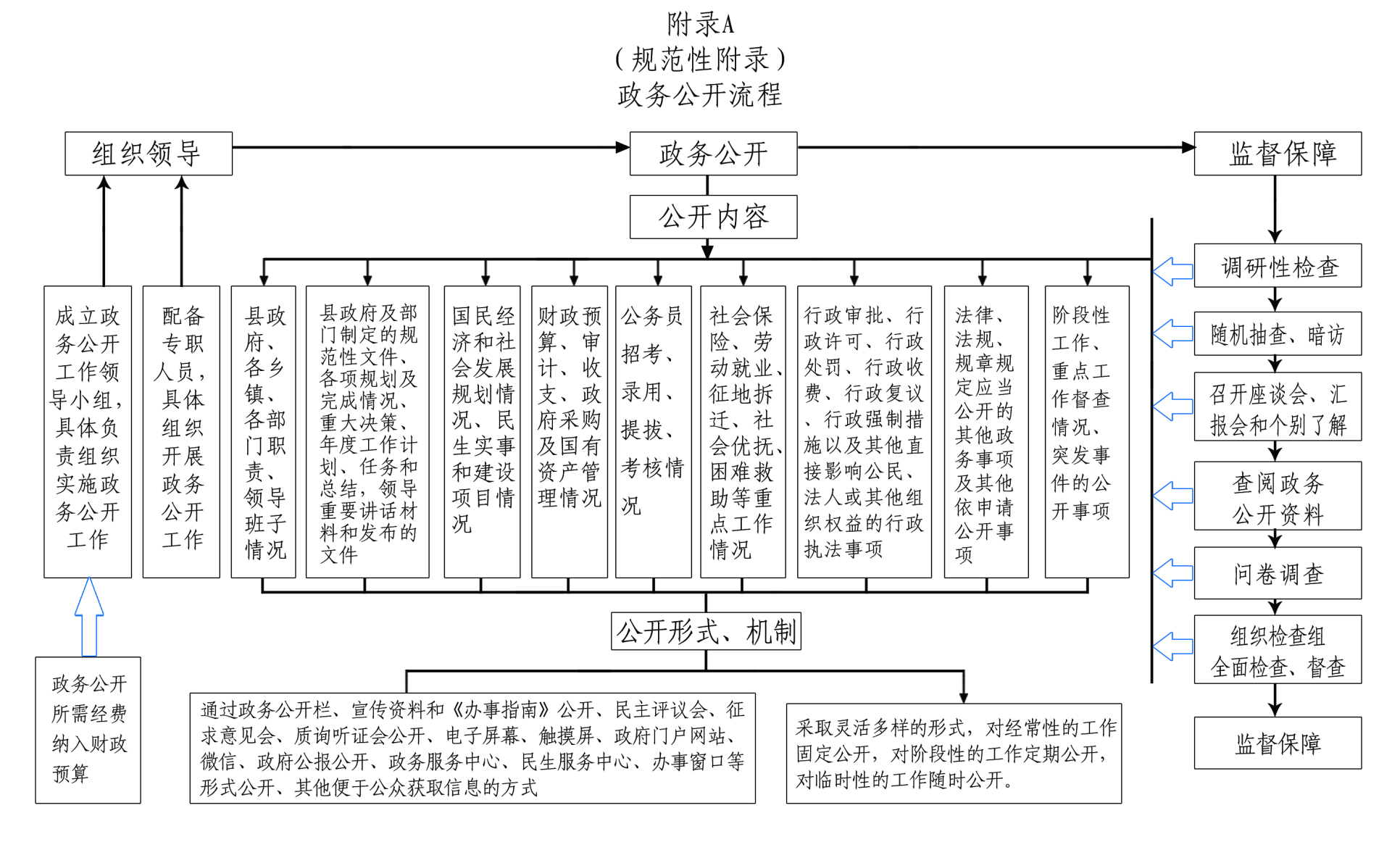 附录A
（规范性附录）
政务公开流程

组织领导

政务公开

监督保障

公开内容

成立政务公开工作领导小组，具体负责组织实施政务公开工作

配备专职人员，具体组织开展政务公开工作

县政府、各乡镇、各部门职责、领导班子情况

县政府及部门制定的规范性文件、各项规划及完成情况、重大决策、年度工作计划、任务和总结，领导重要讲话材料和发布的文件

国民经济和社会发展规划情况、民生实事和建设项目情况

财政预算、审计、收支、政府采购及国有资产管理情况

公务员招考、录用、提拔、考核情况

社会保险、劳动就业、征地拆迁、社会优抚、困难救助等重点工作情况

行政审批、行政许可、行政处罚、行政收费、行政复议、行政强制措施以及其他直接影响公民、法人或其他组织权益的行政执法事项

法律、法规、规章规定应当公开的其他政务事项及其他依申请公开事项

阶段性工作、重点工作督查情况、突发事件的公开事项

调研性检查

随机抽查、暗访

召开座谈会、汇报会和个别了解

查阅政务公开资料

问卷调查

组织检查组全面检查、督查

监督保障

公开形式、机制

政务公开所需经费纳入财政预算

通过政务公开栏、宣传资料和《办事指南》公开、民主评议会、征求意见会、质询听证会公开、电子屏幕、触摸屏、政府门户网站、微信、政府公报公开、政务服务中心、民生服务中心、办事窗口等形式公开、其他便于公众获取信息的方式

采取灵活多样的形式，对经常性的工作固定公开，对阶段性的工作定期公开，对临时性的工作随时公开。